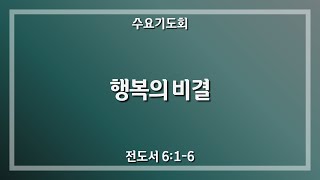 수요기도회

행복의 비결

전도서 6:1-6